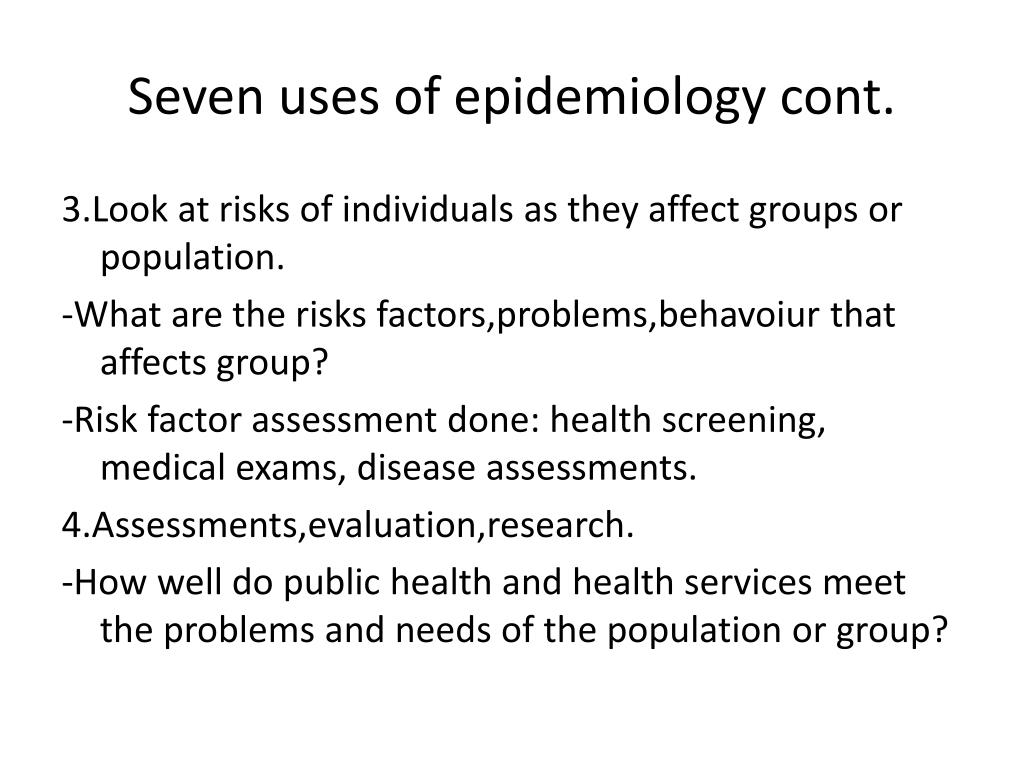 Seven uses of epidemiology cont.

3.Look at risks of individuals as they affect groups or population.

-What are the risks factors,problems,behavoiur that affects group?

-Risk factor assessment done: health screening, medical exams, disease assessments.

4.Assessments,evaluation,research.

-How well do public health and health services meet the problems and needs of the population or group?